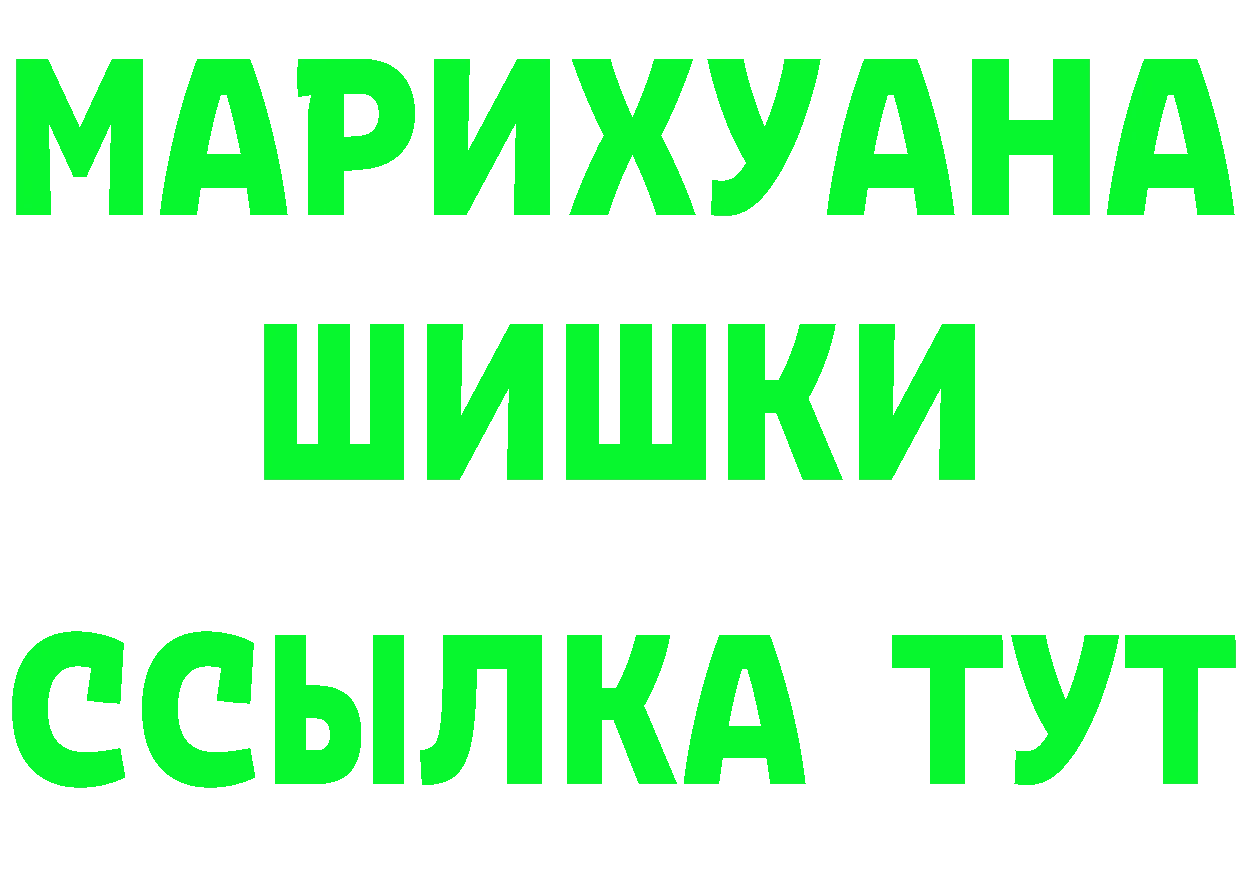 МАРИХУАНА
ШИШКИ
ССЫЛКА ТУТ